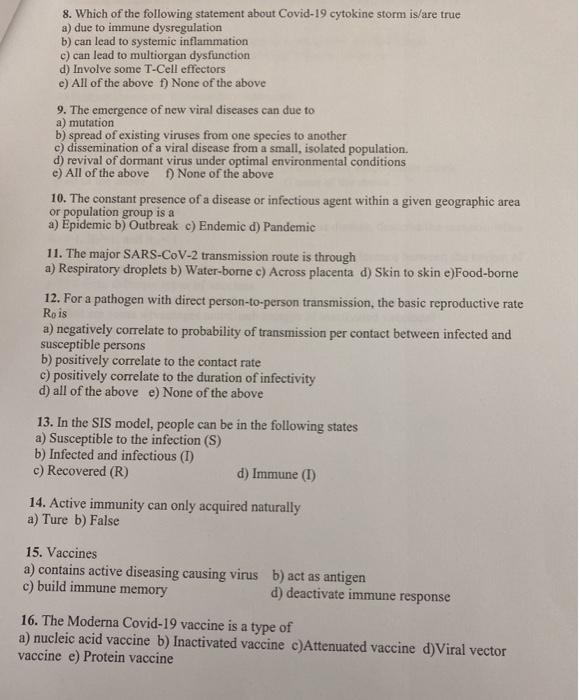 8. Which of the following statement about Covid-19 cytokine storm is/are true
a) due to immune dysregulation
b) can lead to systemic inflammation
c) can lead to multiorgan dysfunction
d) Involve some T-Cell effectors
e) All of the above f) None of the above

9. The emergence of new viral diseases can due to
a) mutation
b) spread of existing viruses from one species to another
c) dissemination of a viral disease from a small, isolated population.
d) revival of dormant virus under optimal environmental conditions
e) All of the above f) None of the above

10. The constant presence of a disease or infectious agent within a given geographic area or population group is a
a) Epidemic b) Outbreak c) Endemic d) Pandemic

11. The major SARS-CoV-2 transmission route is through
a) Respiratory droplets b) Water-borne c) Across placenta d) Skin to skin e)Food-borne

12. For a pathogen with direct person-to-person transmission, the basic reproductive rate $R_0$ is
a) negatively correlate to probability of transmission per contact between infected and susceptible persons
b) positively correlate to the contact rate
c) positively correlate to the duration of infectivity
d) all of the above e) None of the above

13. In the SIS model, people can be in the following states
a) Susceptible to the infection (S)
b) Infected and infectious (I)
c) Recovered (R) d) Immune (I)

14. Active immunity can only acquired naturally
a) Ture b) False

15. Vaccines
a) contains active diseasing causing virus b) act as antigen
c) build immune memory d) deactivate immune response

16. The Moderna Covid-19 vaccine is a type of
a) nucleic acid vaccine b) Inactivated vaccine c)Attenuated vaccine d)Viral vector vaccine e) Protein vaccine